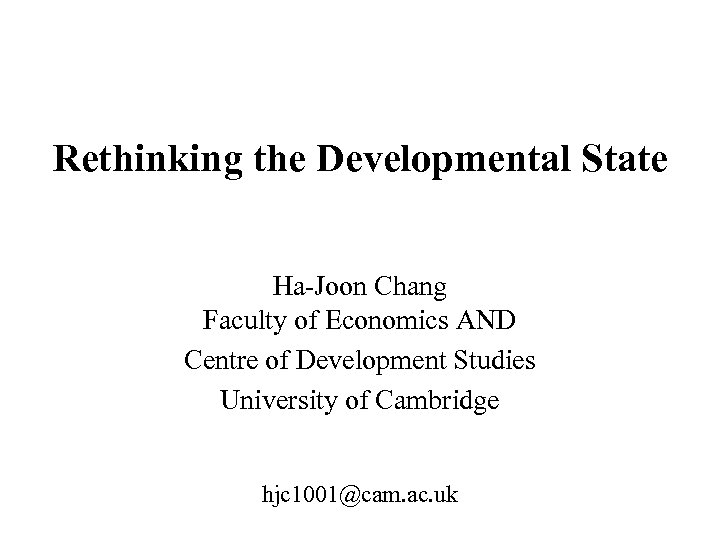 Rethinking the Developmental State

Ha-Joon Chang
Faculty of Economics AND
Centre of Development Studies
University of Cambridge

hjc1001@cam.ac.uk